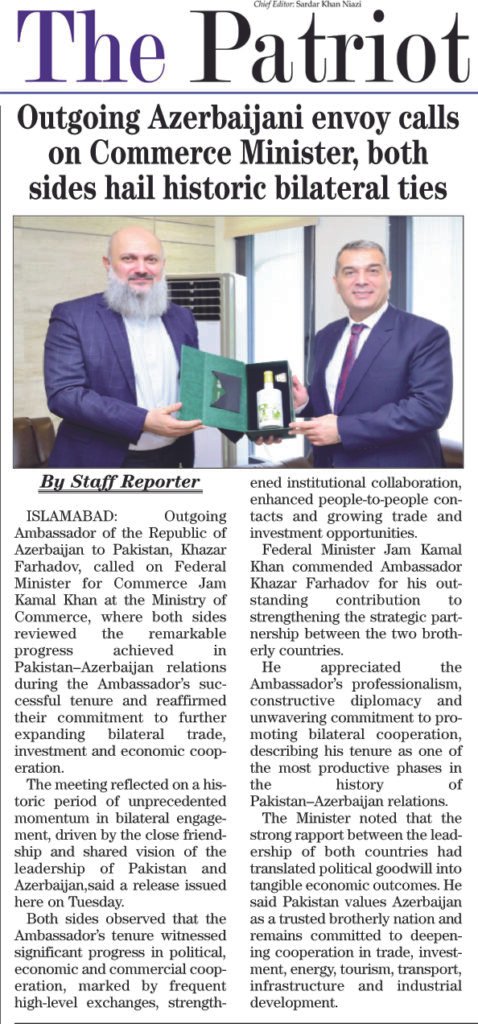 Chief Editor: Sardar Khan Niazi

The Patriot

Outgoing Azerbaijani envoy calls on Commerce Minister, both sides hail historic bilateral ties

By Staff Reporter

ISLAMABAD: Outgoing Ambassador of the Republic of Azerbaijan to Pakistan, Khazar Farhadov, called on Federal Minister for Commerce Jam Kamal Khan at the Ministry of Commerce, where both sides reviewed the remarkable progress achieved in Pakistan–Azerbaijan relations during the Ambassador's successful tenure and reaffirmed their commitment to further expanding bilateral trade, investment and economic cooperation.

The meeting reflected on a historic period of unprecedented momentum in bilateral engagement, driven by the close friendship and shared vision of the leadership of Pakistan and Azerbaijan,said a release issued here on Tuesday.

Both sides observed that the Ambassador's tenure witnessed significant progress in political, economic and commercial cooperation, marked by frequent high-level exchanges, strengthened institutional collaboration, enhanced people-to-people contacts and growing trade and investment opportunities.

Federal Minister Jam Kamal Khan commended Ambassador Khazar Farhadov for his outstanding contribution to strengthening the strategic partnership between the two brotherly countries.

He appreciated the Ambassador's professionalism, constructive diplomacy and unwavering commitment to promoting bilateral cooperation, describing his tenure as one of the most productive phases in the history of Pakistan–Azerbaijan relations.

The Minister noted that the strong rapport between the leadership of both countries had translated political goodwill into tangible economic outcomes. He said Pakistan values Azerbaijan as a trusted brotherly nation and remains committed to deepening cooperation in trade, investment, energy, tourism, transport, infrastructure and industrial development.